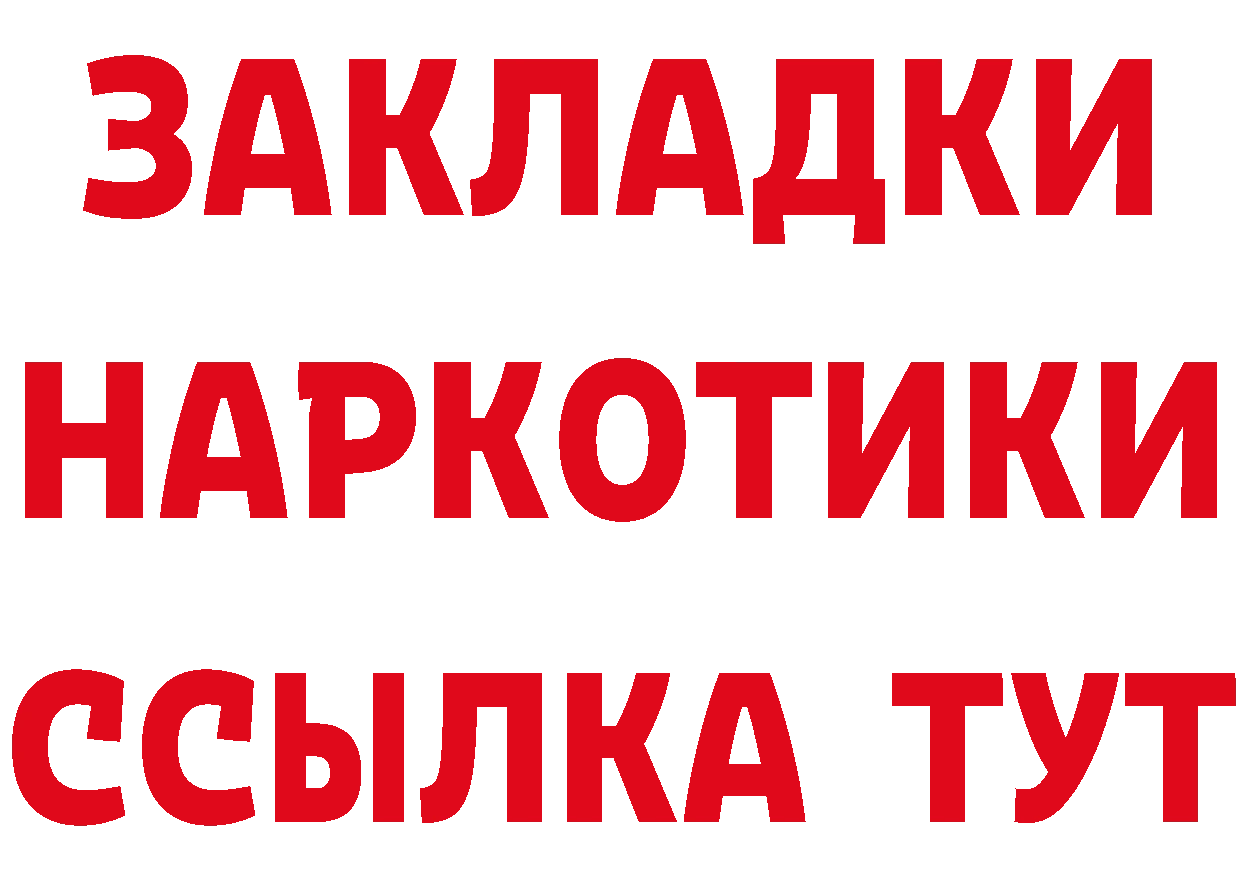 ЗАКЛАДКИ
НАРКОТИКИ
ССЫЛКА ТУТ